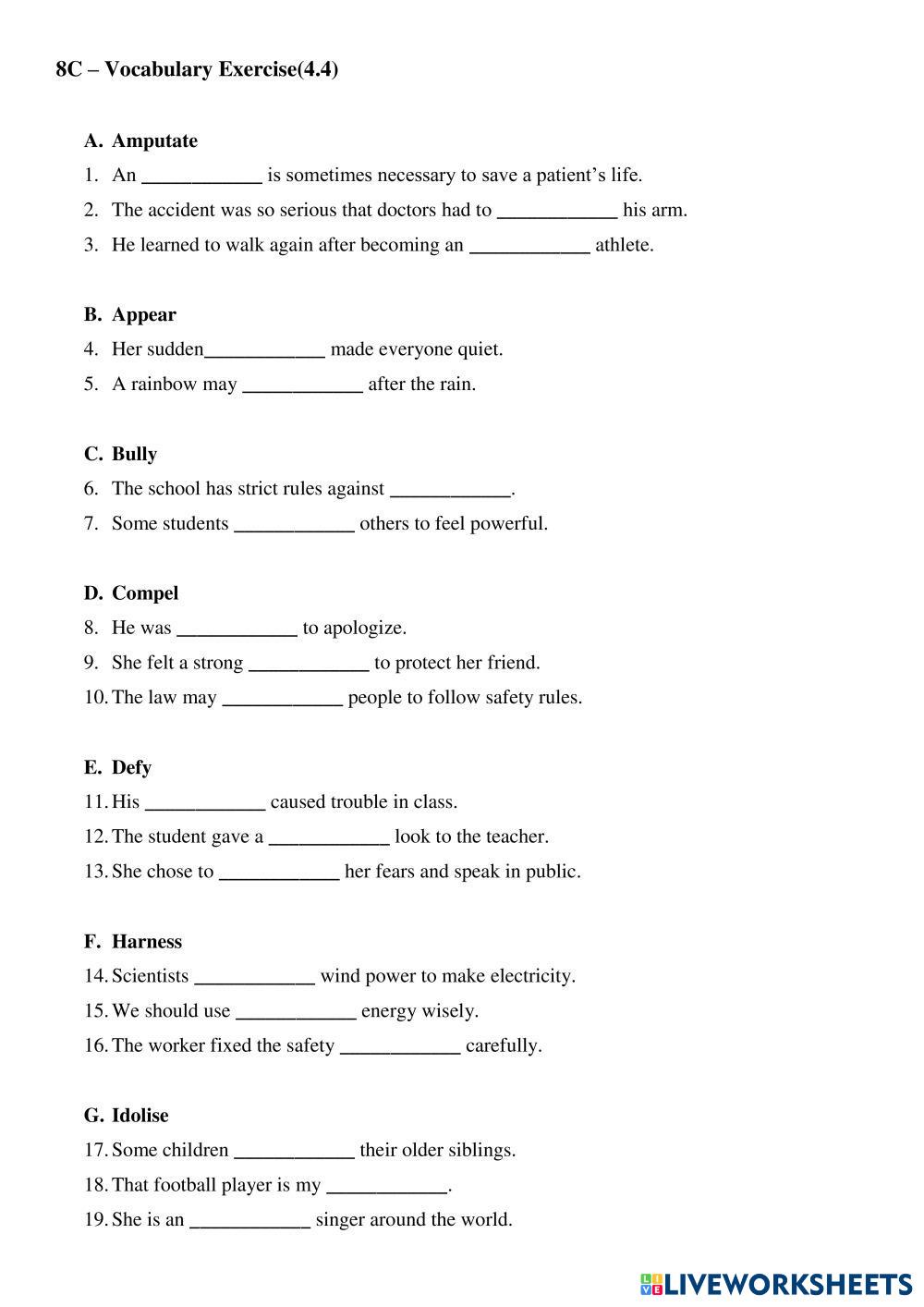 8C – Vocabulary Exercise(4.4)

A. Amputate
1. An ____________ is sometimes necessary to save a patient's life.
2. The accident was so serious that doctors had to ____________ his arm.
3. He learned to walk again after becoming an ____________ athlete.

B. Appear
4. Her sudden____________ made everyone quiet.
5. A rainbow may ____________ after the rain.

C. Bully
6. The school has strict rules against ____________.
7. Some students ____________ others to feel powerful.

D. Compel
8. He was ____________ to apologize.
9. She felt a strong ____________ to protect her friend.
10. The law may ____________ people to follow safety rules.

E. Defy
11. His ____________ caused trouble in class.
12. The student gave a ____________ look to the teacher.
13. She chose to ____________ her fears and speak in public.

F. Harness
14. Scientists ____________ wind power to make electricity.
15. We should use ____________ energy wisely.
16. The worker fixed the safety ____________ carefully.

G. Idolise
17. Some children ____________ their older siblings.
18. That football player is my ____________.
19. She is an ____________ singer around the world.

LIVEWORKSHEETS